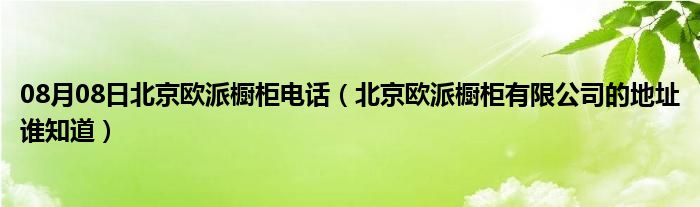 08月08日北京欧派橱柜电话（北京欧派橱柜有限公司的地址谁知道）